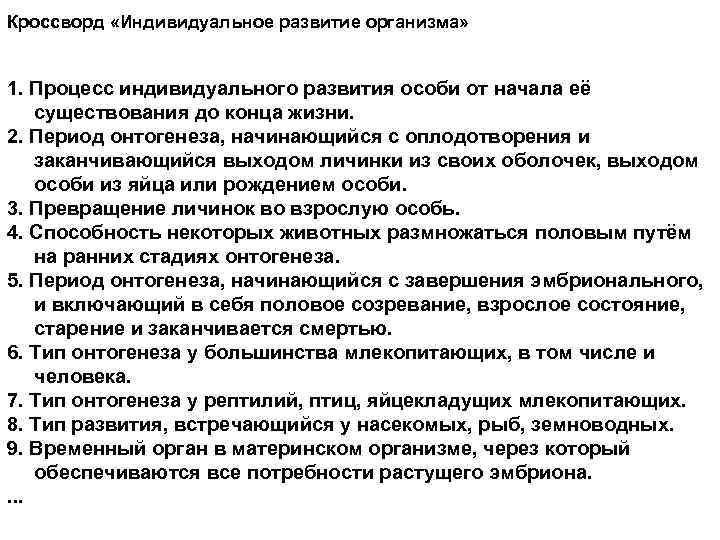 Кроссворд «Индивидуальное развитие организма»

1. Процесс индивидуального развития особи от начала её существования до конца жизни.
2. Период онтогенеза, начинающийся с оплодотворения и заканчивающийся выходом личинки из своих оболочек, выходом особи из яйца или рождением особи.
3. Превращение личинок во взрослую особь.
4. Способность некоторых животных размножаться половым путём на ранних стадиях онтогенеза.
5. Период онтогенеза, начинающийся с завершения эмбрионального, и включающий в себя половое созревание, взрослое состояние, старение и заканчивается смертью.
6. Тип онтогенеза у большинства млекопитающих, в том числе и человека.
7. Тип онтогенеза у рептилий, птиц, яйцекладущих млекопитающих.
8. Тип развития, встречающийся у насекомых, рыб, земноводных.
9. Временный орган в материнском организме, через который обеспечиваются все потребности растущего эмбриона.
...